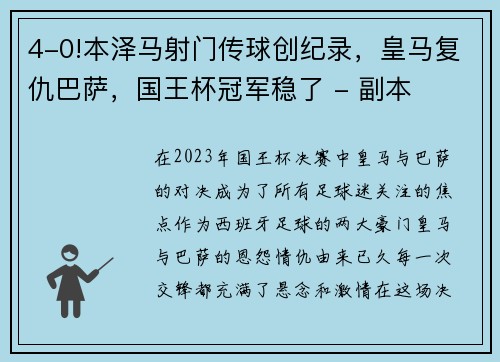 4-0!本泽马射门传球创纪录，皇马复仇巴萨，国王杯冠军稳了 - 副本

在2023年国王杯决赛中皇马与巴萨的对决成为了所有足球迷关注的焦点作为西班牙足球的两大豪门皇马与巴萨的恩怨情仇由来已久每一次交锋都充满了悬念和激情在这场决